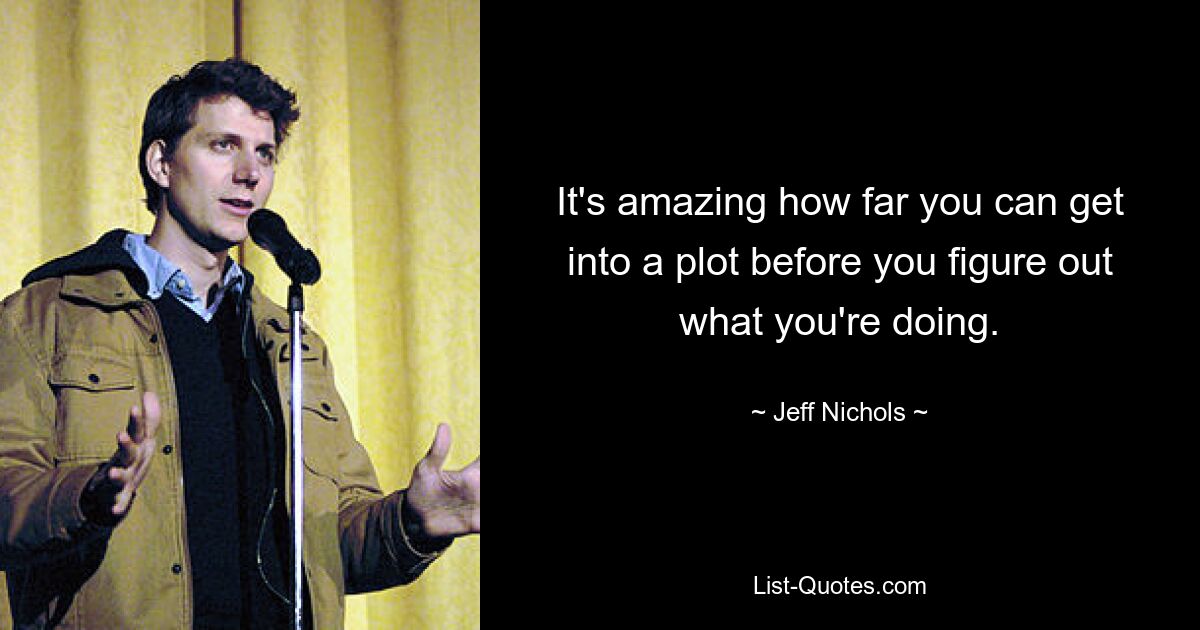 It's amazing how far you can get into a plot before you figure out what you're doing.

~ Jeff Nichols ~

List-Quotes.com